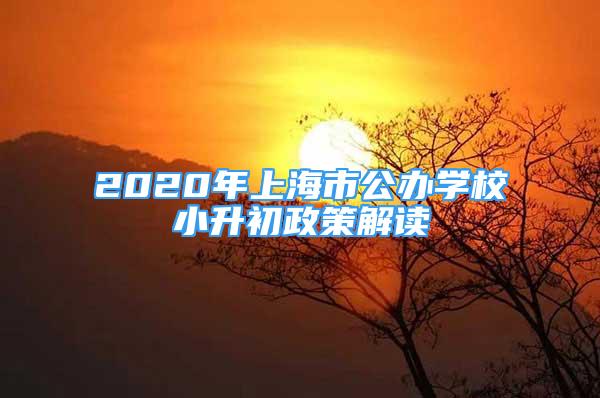 2020年上海市公办学校小升初政策解读